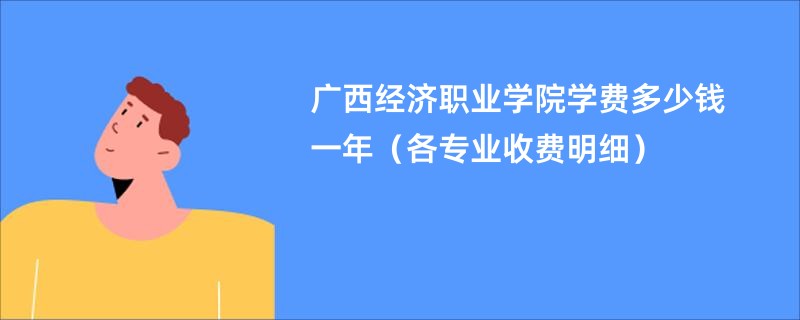 广西经济职业学院学费多少钱一年（各专业收费明细）